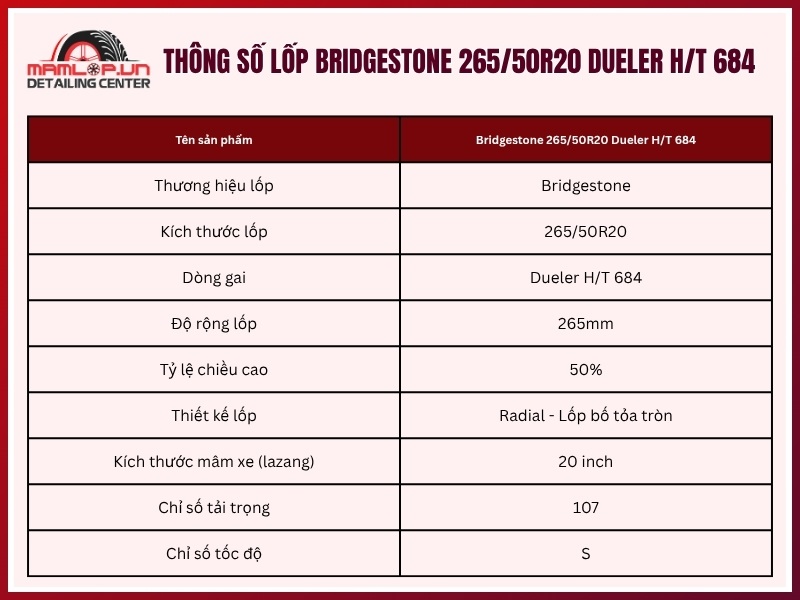 MAMLOP.VN
DETAILING CENTER

THÔNG SỐ LỐP BRIDGESTONE 265/50R20 DUELER H/T 684

| Tên sản phẩm | Bridgestone 265/50R20 Dueler H/T 684 |
|---|---|
| Thương hiệu lốp | Bridgestone |
| Kích thước lốp | 265/50R20 |
| Dòng gai | Dueler H/T 684 |
| Độ rộng lốp | 265mm |
| Tỷ lệ chiều cao | 50% |
| Thiết kế lốp | Radial - Lốp bố tỏa tròn |
| Kích thước mâm xe (lazang) | 20 inch |
| Chỉ số tải trọng | 107 |
| Chỉ số tốc độ | S |